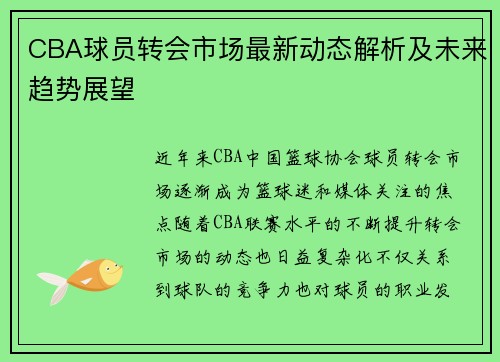 CBA球员转会市场最新动态解析及未来趋势展望

近年来CBA中国篮球协会球员转会市场逐渐成为篮球迷和媒体关注的焦点随着CBA联赛水平的不断提升转会市场的动态也日益复杂化不仅关系到球队的竞争力也对球员的职业发